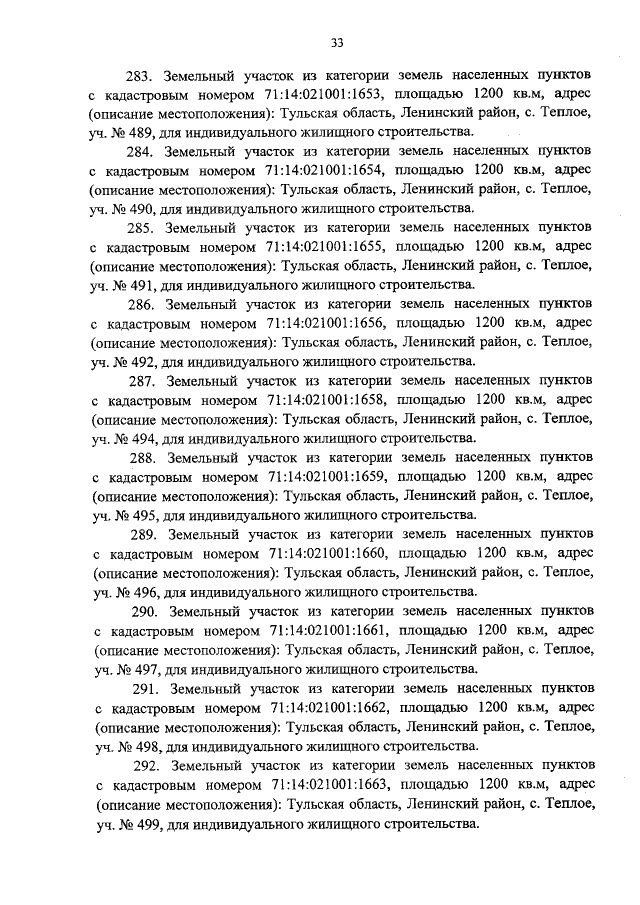 33

283. Земельный участок из категории земель населенных пунктов с кадастровым номером 71:14:021001:1653, площадью 1200 кв.м, адрес (описание местоположения): Тульская область, Ленинский район, с. Теплое, уч. № 489, для индивидуального жилищного строительства.

284. Земельный участок из категории земель населенных пунктов с кадастровым номером 71:14:021001:1654, площадью 1200 кв.м, адрес (описание местоположения): Тульская область, Ленинский район, с. Теплое, уч. № 490, для индивидуального жилищного строительства.

285. Земельный участок из категории земель населенных пунктов с кадастровым номером 71:14:021001:1655, площадью 1200 кв.м, адрес (описание местоположения): Тульская область, Ленинский район, с. Теплое, уч. № 491, для индивидуального жилищного строительства.

286. Земельный участок из категории земель населенных пунктов с кадастровым номером 71:14:021001:1656, площадью 1200 кв.м, адрес (описание местоположения): Тульская область, Ленинский район, с. Теплое, уч. № 492, для индивидуального жилищного строительства.

287. Земельный участок из категории земель населенных пунктов с кадастровым номером 71:14:021001:1658, площадью 1200 кв.м, адрес (описание местоположения): Тульская область, Ленинский район, с. Теплое, уч. № 494, для индивидуального жилищного строительства.

288. Земельный участок из категории земель населенных пунктов с кадастровым номером 71:14:021001:1659, площадью 1200 кв.м, адрес (описание местоположения): Тульская область, Ленинский район, с. Теплое, уч. № 495, для индивидуального жилищного строительства.

289. Земельный участок из категории земель населенных пунктов с кадастровым номером 71:14:021001:1660, площадью 1200 кв.м, адрес (описание местоположения): Тульская область, Ленинский район, с. Теплое, уч. № 496, для индивидуального жилищного строительства.

290. Земельный участок из категории земель населенных пунктов с кадастровым номером 71:14:021001:1661, площадью 1200 кв.м, адрес (описание местоположения): Тульская область, Ленинский район, с. Теплое, уч. № 497, для индивидуального жилищного строительства.

291. Земельный участок из категории земель населенных пунктов с кадастровым номером 71:14:021001:1662, площадью 1200 кв.м, адрес (описание местоположения): Тульская область, Ленинский район, с. Теплое, уч. № 498, для индивидуального жилищного строительства.

292. Земельный участок из категории земель населенных пунктов с кадастровым номером 71:14:021001:1663, площадью 1200 кв.м, адрес (описание местоположения): Тульская область, Ленинский район, с. Теплое, уч. № 499, для индивидуального жилищного строительства.